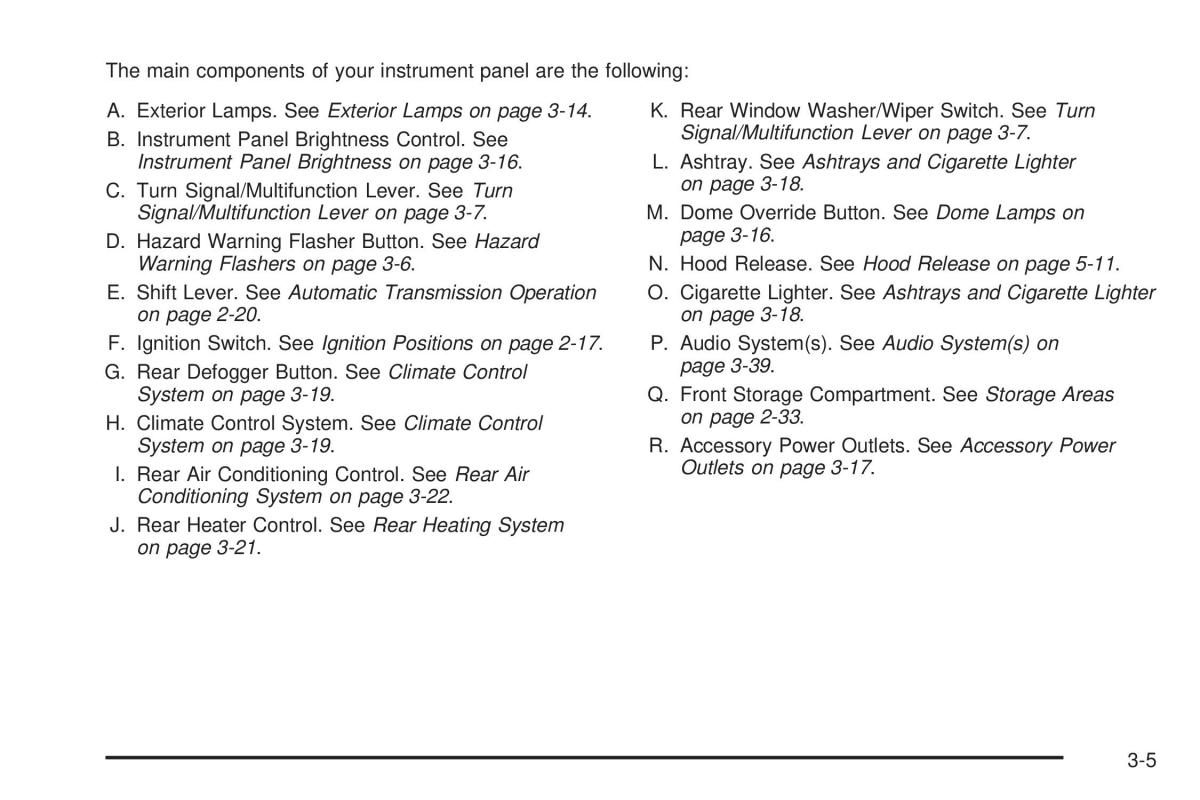 The main components of your instrument panel are the following:

A. Exterior Lamps. See Exterior Lamps on page 3-14.

B. Instrument Panel Brightness Control. See Instrument Panel Brightness on page 3-16.

C. Turn Signal/Multifunction Lever. See Turn Signal/Multifunction Lever on page 3-7.

D. Hazard Warning Flasher Button. See Hazard Warning Flashers on page 3-6.

E. Shift Lever. See Automatic Transmission Operation on page 2-20.

F. Ignition Switch. See Ignition Positions on page 2-17.

G. Rear Defogger Button. See Climate Control System on page 3-19.

H. Climate Control System. See Climate Control System on page 3-19.

I. Rear Air Conditioning Control. See Rear Air Conditioning System on page 3-22.

J. Rear Heater Control. See Rear Heating System on page 3-21.

K. Rear Window Washer/Wiper Switch. See Turn Signal/Multifunction Lever on page 3-7.

L. Ashtray. See Ashtrays and Cigarette Lighter on page 3-18.

M. Dome Override Button. See Dome Lamps on page 3-16.

N. Hood Release. See Hood Release on page 5-11.

O. Cigarette Lighter. See Ashtrays and Cigarette Lighter on page 3-18.

P. Audio System(s). See Audio System(s) on page 3-39.

Q. Front Storage Compartment. See Storage Areas on page 2-33.

R. Accessory Power Outlets. See Accessory Power Outlets on page 3-17.

3-5